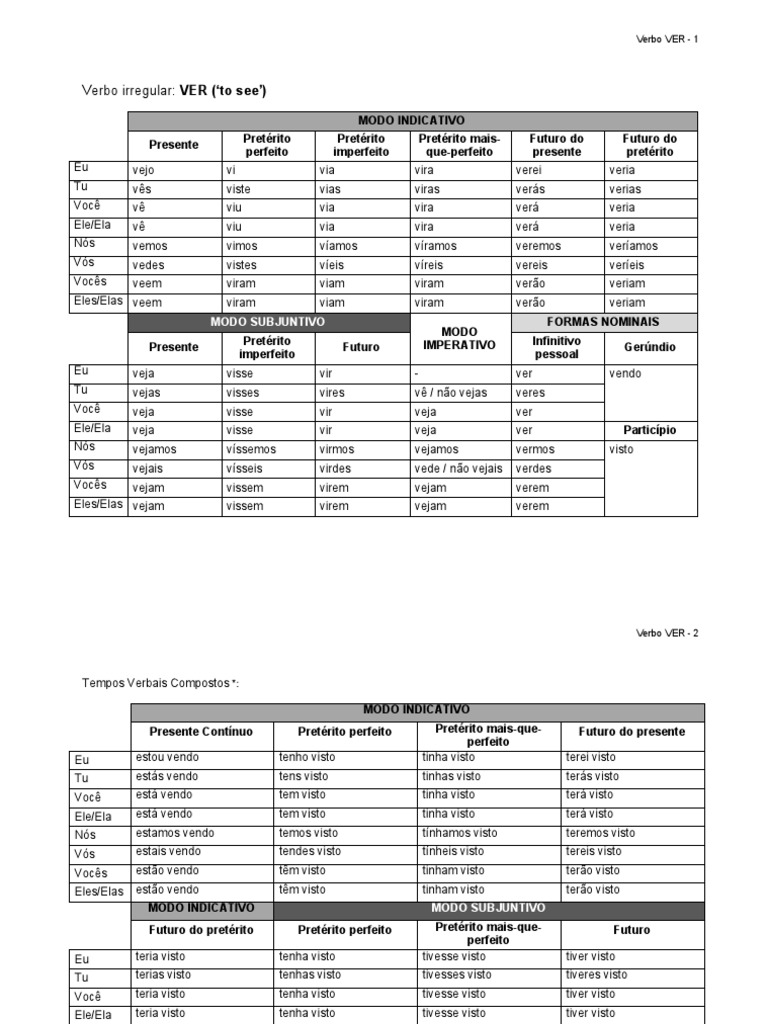 Verbo VER - 1

Verbo irregular: VER ('to see')

| | MODO INDICATIVO | | | | | |
|---|---|---|---|---|---|---|
| | Presente | Pretérito perfeito | Pretérito imperfeito | Pretérito mais-que-perfeito | Futuro do presente | Futuro do pretérito |
| Eu | vejo | vi | via | vira | verei | veria |
| Tu | vês | viste | vias | viras | verás | verias |
| Você | vê | viu | via | vira | verá | veria |
| Ele/Ela | vê | viu | via | vira | verá | veria |
| Nós | vemos | vimos | víamos | víramos | veremos | veríamos |
| Vós | vedes | vistes | víeis | víreis | vereis | veríeis |
| Vocês | veem | viram | viam | viram | verão | veriam |
| Eles/Elas | veem | viram | viam | viram | verão | veriam |

| | MODO SUBJUNTIVO | | | MODO IMPERATIVO | FORMAS NOMINAIS | |
|---|---|---|---|---|---|---|
| | Presente | Pretérito imperfeito | Futuro | | Infinitivo pessoal | Gerúndio |
| Eu | veja | visse | vir | - | ver | vendo |
| Tu | vejas | visses | vires | vê / não vejas | veres | |
| Você | veja | visse | vir | veja | ver | |
| Ele/Ela | veja | visse | vir | veja | ver | Particípio |
| Nós | vejamos | víssemos | virmos | vejamos | vermos | visto |
| Vós | vejais | vísseis | virdes | vede / não vejais | verdes | |
| Vocês | vejam | vissem | virem | vejam | verem | |
| Eles/Elas | vejam | vissem | virem | vejam | verem | |

Verbo VER - 2

Tempos Verbais Compostos *:

| | MODO INDICATIVO | | | |
|---|---|---|---|---|
| | Presente Contínuo | Pretérito perfeito | Pretérito mais-que-perfeito | Futuro do presente |
| Eu | estou vendo | tenho visto | tinha visto | terei visto |
| Tu | estás vendo | tens visto | tinhas visto | terás visto |
| Você | está vendo | tem visto | tinha visto | terá visto |
| Ele/Ela | está vendo | tem visto | tinha visto | terá visto |
| Nós | estamos vendo | temos visto | tínhamos visto | teremos visto |
| Vós | estais vendo | tendes visto | tínheis visto | tereis visto |
| Vocês | estão vendo | têm visto | tinham visto | terão visto |
| Eles/Elas | estão vendo | têm visto | tinham visto | terão visto |

| | MODO INDICATIVO | MODO SUBJUNTIVO | | |
|---|---|---|---|---|
| | Futuro do pretérito | Pretérito perfeito | Pretérito mais-que-perfeito | Futuro |
| Eu | teria visto | tenha visto | tivesse visto | tiver visto |
| Tu | terias visto | tenhas visto | tivesses visto | tiveres visto |
| Você | teria visto | tenha visto | tivesse visto | tiver visto |
| Ele/Ela | teria visto | tenha visto | tivesse visto | tiver visto |